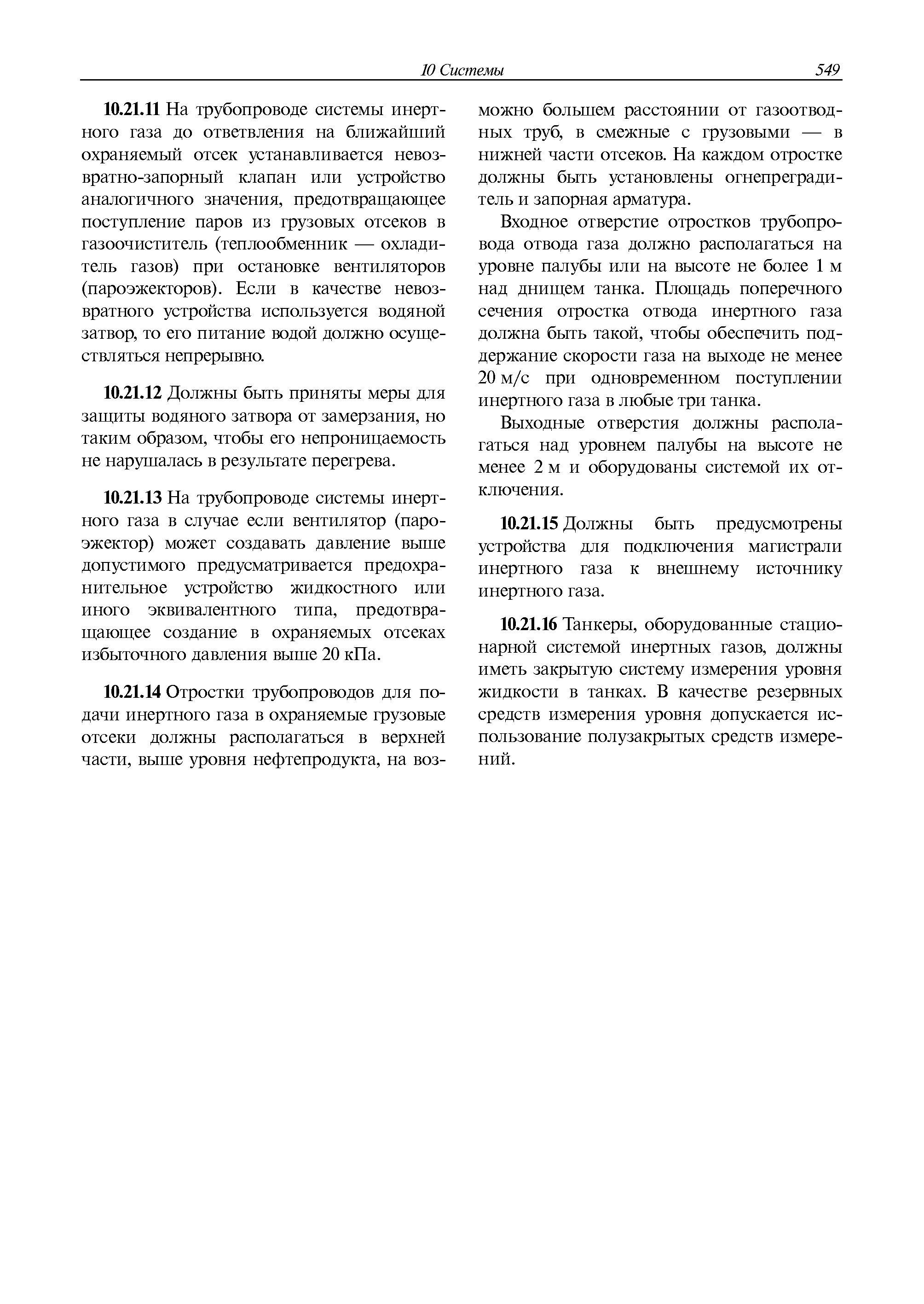 10 Системы 549

10.21.11 На трубопроводе системы инертного газа до ответвления на ближайший охраняемый отсек устанавливается невозвратно-запорный клапан или устройство аналогичного значения, предотвращающее поступление паров из грузовых отсеков в газоочиститель (теплообменник — охладитель газов) при остановке вентиляторов (пароэжекторов). Если в качестве невозвратного устройства используется водяной затвор, то его питание водой должно осуществляться непрерывно.

10.21.12 Должны быть приняты меры для защиты водяного затвора от замерзания, но таким образом, чтобы его непроницаемость не нарушалась в результате перегрева.

10.21.13 На трубопроводе системы инертного газа в случае если вентилятор (пароэжектор) может создавать давление выше допустимого предусматривается предохранительное устройство жидкостного или иного эквивалентного типа, предотвращающее создание в охраняемых отсеках избыточного давления выше 20 кПа.

10.21.14 Отростки трубопроводов для подачи инертного газа в охраняемые грузовые отсеки должны располагаться в верхней части, выше уровня нефтепродукта, на возможно большем расстоянии от газоотводных труб, в смежные с грузовыми — в нижней части отсеков. На каждом отростке должны быть установлены огнепреградитель и запорная арматура.

Входное отверстие отростков трубопровода отвода газа должно располагаться на уровне палубы или на высоте не более 1 м над днищем танка. Площадь поперечного сечения отростка отвода инертного газа должна быть такой, чтобы обеспечить поддержание скорости газа на выходе не менее 20 м/с при одновременном поступлении инертного газа в любые три танка.

Выходные отверстия должны располагаться над уровнем палубы на высоте не менее 2 м и оборудованы системой их отключения.

10.21.15 Должны быть предусмотрены устройства для подключения магистрали инертного газа к внешнему источнику инертного газа.

10.21.16 Танкеры, оборудованные стационарной системой инертных газов, должны иметь закрытую систему измерения уровня жидкости в танках. В качестве резервных средств измерения уровня допускается использование полузакрытых средств измерений.